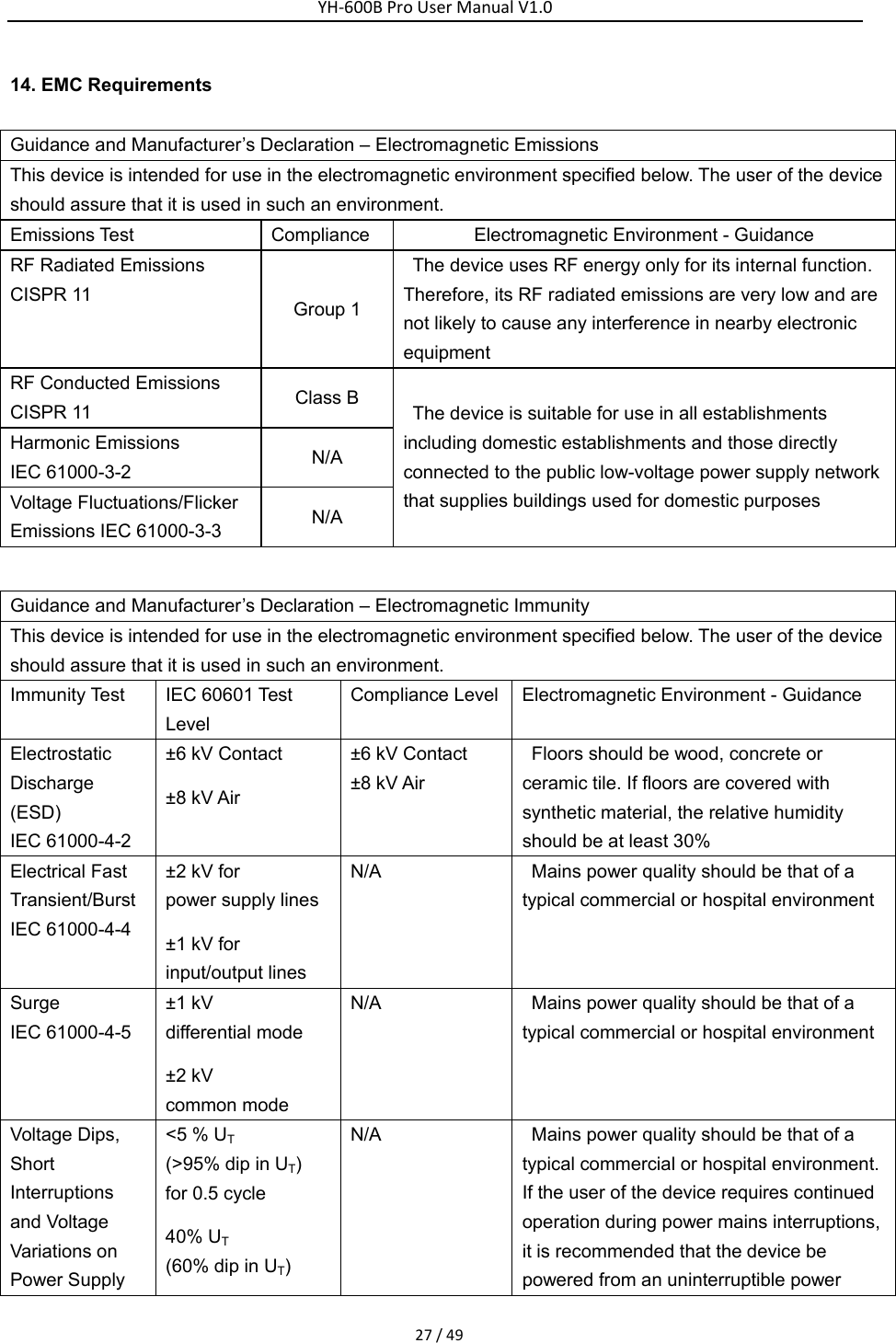 YH-600B Pro User Manual V1.0

14. EMC Requirements

| Guidance and Manufacturer's Declaration – Electromagnetic Emissions | | |
|---|---|---|
| This device is intended for use in the electromagnetic environment specified below. The user of the device should assure that it is used in such an environment. | | |
| Emissions Test | Compliance | Electromagnetic Environment - Guidance |
| RF Radiated Emissions CISPR 11 | Group 1 | The device uses RF energy only for its internal function. Therefore, its RF radiated emissions are very low and are not likely to cause any interference in nearby electronic equipment |
| RF Conducted Emissions CISPR 11 | Class B | The device is suitable for use in all establishments including domestic establishments and those directly connected to the public low-voltage power supply network that supplies buildings used for domestic purposes |
| Harmonic Emissions IEC 61000-3-2 | N/A | |
| Voltage Fluctuations/Flicker Emissions IEC 61000-3-3 | N/A | |

| Guidance and Manufacturer's Declaration – Electromagnetic Immunity | | | |
|---|---|---|---|
| This device is intended for use in the electromagnetic environment specified below. The user of the device should assure that it is used in such an environment. | | | |
| Immunity Test | IEC 60601 Test Level | Compliance Level | Electromagnetic Environment - Guidance |
| Electrostatic Discharge (ESD) IEC 61000-4-2 | ±6 kV Contact ±8 kV Air | ±6 kV Contact ±8 kV Air | Floors should be wood, concrete or ceramic tile. If floors are covered with synthetic material, the relative humidity should be at least 30% |
| Electrical Fast Transient/Burst IEC 61000-4-4 | ±2 kV for power supply lines ±1 kV for input/output lines | N/A | Mains power quality should be that of a typical commercial or hospital environment |
| Surge IEC 61000-4-5 | ±1 kV differential mode ±2 kV common mode | N/A | Mains power quality should be that of a typical commercial or hospital environment |
| Voltage Dips, Short Interruptions and Voltage Variations on Power Supply | <5 % $U_T$ (>95% dip in $U_T$) for 0.5 cycle 40% $U_T$ (60% dip in $U_T$) | N/A | Mains power quality should be that of a typical commercial or hospital environment. If the user of the device requires continued operation during power mains interruptions, it is recommended that the device be powered from an uninterruptible power |

27 / 49